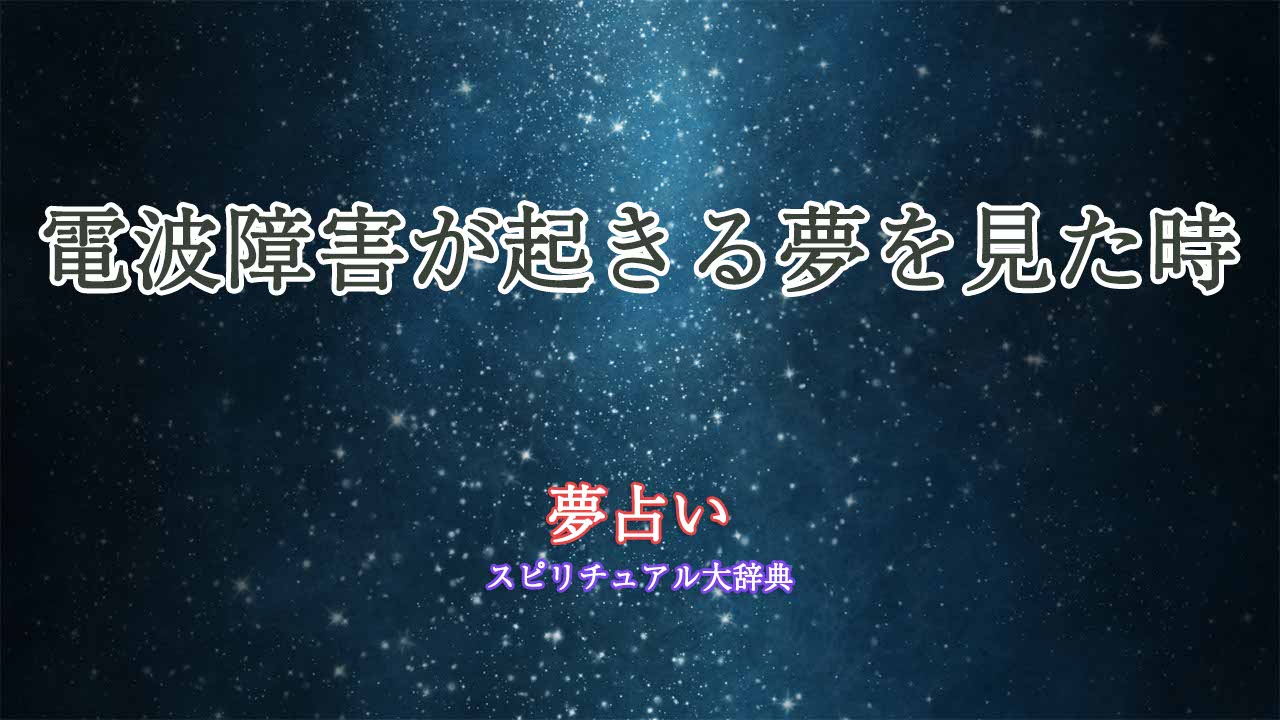 電波障害が起きる夢を見た時

夢占い
スピリチュアル大辞典